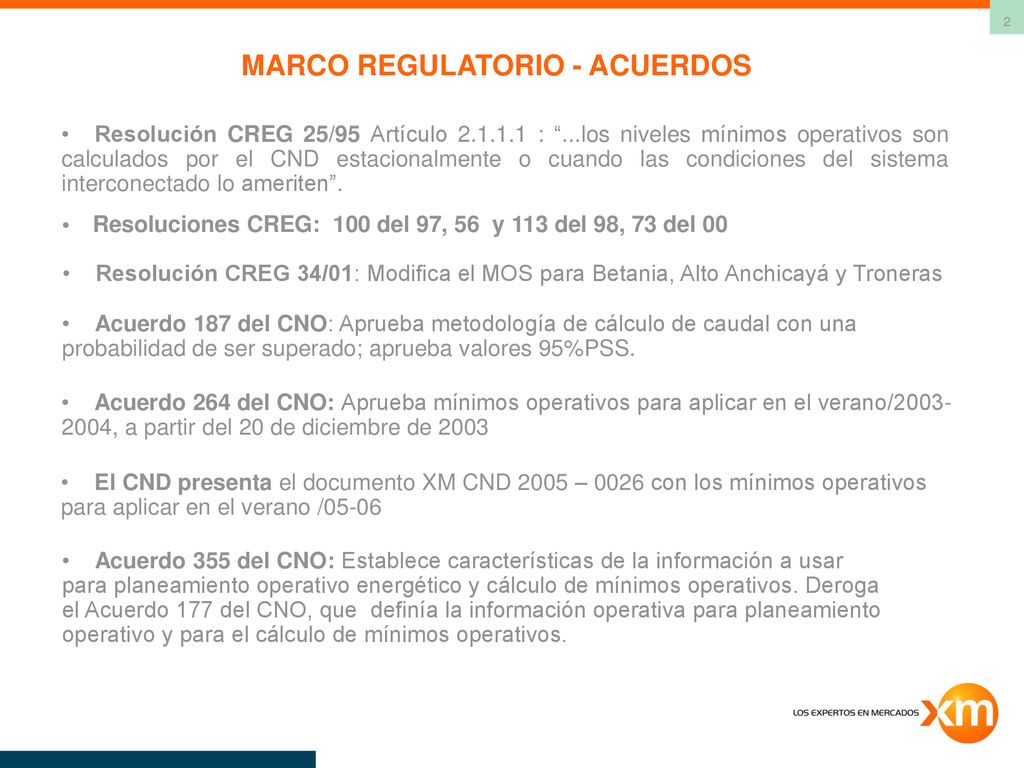 2

MARCO REGULATORIO - ACUERDOS

• Resolución CREG 25/95 Artículo 2.1.1.1 : “...los niveles mínimos operativos son calculados por el CND estacionalmente o cuando las condiciones del sistema interconectado lo ameriten”.

• Resoluciones CREG: 100 del 97, 56 y 113 del 98, 73 del 00

• Resolución CREG 34/01: Modifica el MOS para Betania, Alto Anchicayá y Troneras

• Acuerdo 187 del CNO: Aprueba metodología de cálculo de caudal con una probabilidad de ser superado; aprueba valores 95%PSS.

• Acuerdo 264 del CNO: Aprueba mínimos operativos para aplicar en el verano/2003-2004, a partir del 20 de diciembre de 2003

• El CND presenta el documento XM CND 2005 – 0026 con los mínimos operativos para aplicar en el verano /05-06

• Acuerdo 355 del CNO: Establece características de la información a usar para planeamiento operativo energético y cálculo de mínimos operativos. Deroga el Acuerdo 177 del CNO, que definía la información operativa para planeamiento operativo y para el cálculo de mínimos operativos.

LOS EXPERTOS EN MERCADOS xm